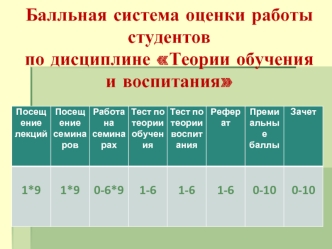 Балльная система оценки работы студентов
по дисциплине «Теории обучения и воспитания»

| Посещение лекций | Посещение семинаров | Работа на семинарах | Тест по теории обучения | Тест по теории воспитания | Реферат | Премиальные баллы | Зачет |
|---|---|---|---|---|---|---|---|
| 1*9 | 1*9 | 0-6*9 | 1-6 | 1-6 | 1-6 | 0-10 | 0-10 |